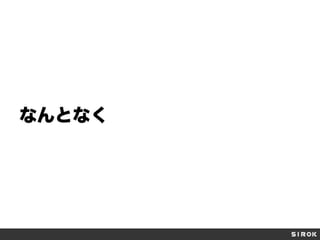 なんとなく

SIROK